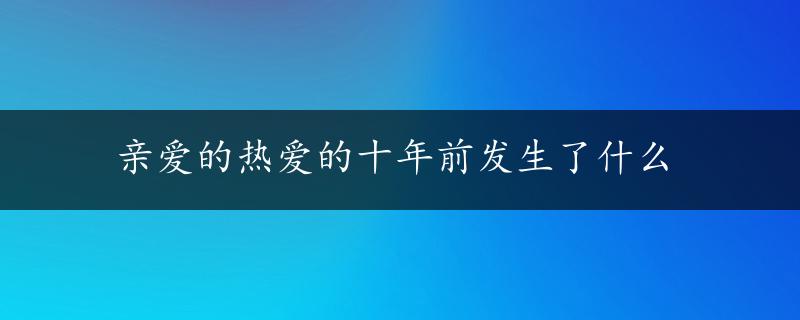 亲爱的热爱的十年前发生了什么